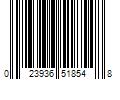 0 23936 51854 8